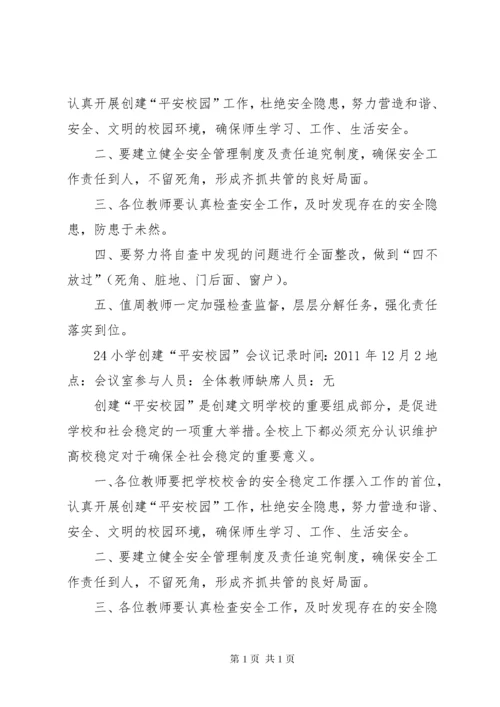 认真开展创建“平安校园”工作，杜绝安全隐患，努力营造和谐、安全、文明的校园环境，确保师生学习、工作、生活安全。

二、要建立健全安全管理制度及责任追究制度，确保安全工作责任到人，不留死角，形成齐抓共管的良好局面。

三、各位教师要认真检查安全工作，及时发现存在的安全隐患，防患于未然。

四、要努力将自查中发现的问题进行全面整改，做到“四不放过”（死角、脏地、门后面、窗户）。

五、值周教师一定加强检查监督，层层分解任务，强化责任落实到位。

24 小学创建“平安校园”会议记录时间：2011 年 12 月 2 地点：会议室参与人员：全体教师缺席人员：无

创建“平安校园”是创建文明学校的重要组成部分，是促进学校和社会稳定的一项重大举措。全校上下都必须充分认识维护高校稳定对于确保全社会稳定的重要意义。

一、各位教师要把学校校舍的安全稳定工作摆入工作的首位，认真开展创建“平安校园”工作，杜绝安全隐患，努力营造和谐、安全、文明的校园环境，确保师生学习、工作、生活安全。

二、要建立健全安全管理制度及责任追究制度，确保安全工作责任到人，不留死角，形成齐抓共管的良好局面。

三、各位教师要认真检查安全工作，及时发现存在的安全隐

第 1 页 共 1 页